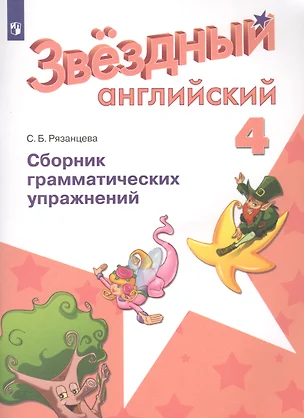 Звёздный английский

4

С. Б. Рязанцева

Сборник грамматических упражнений